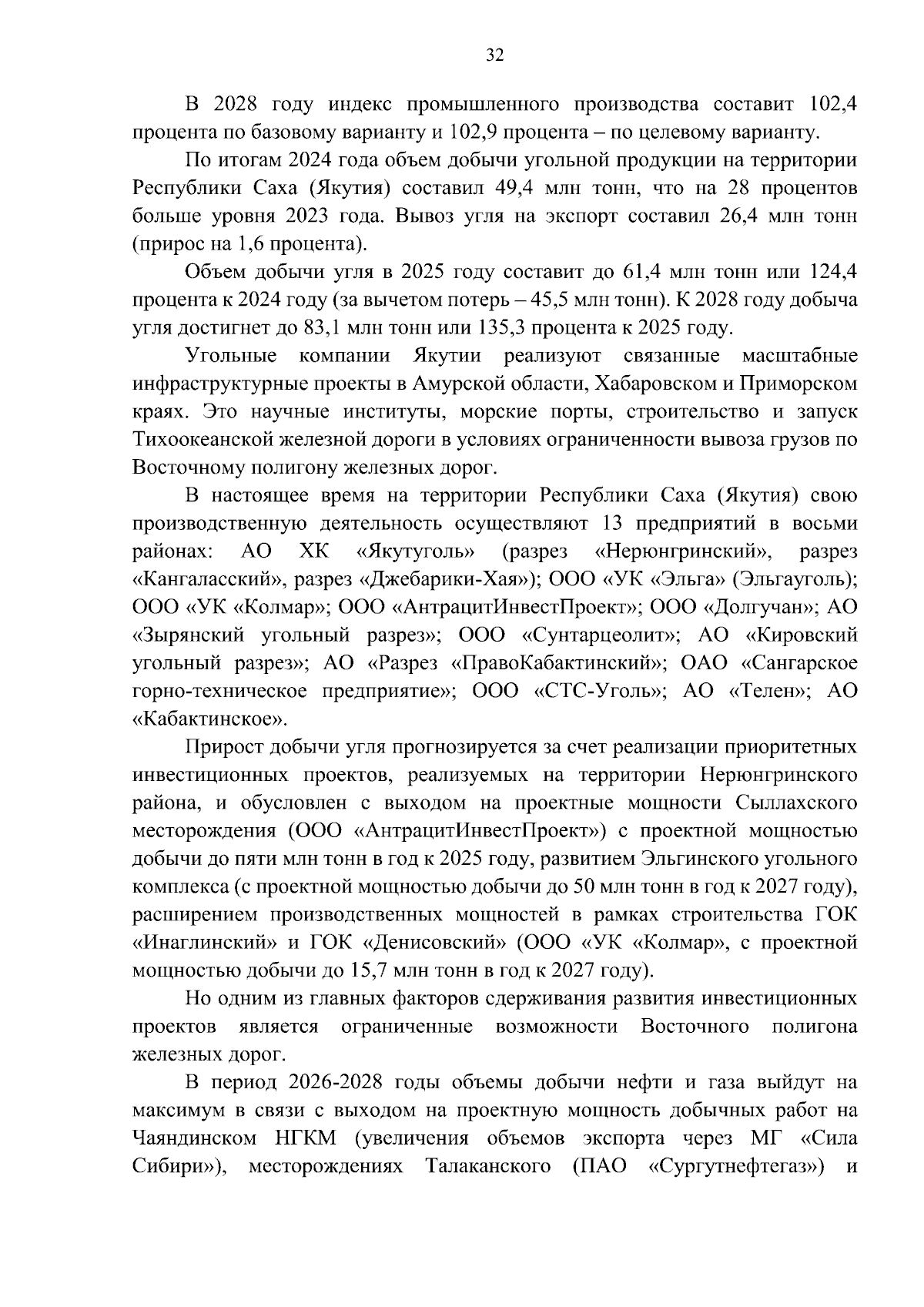 32

В 2028 году индекс промышленного производства составит 102,4 процента по базовому варианту и 102,9 процента – по целевому варианту.

По итогам 2024 года объем добычи угольной продукции на территории Республики Саха (Якутия) составил 49,4 млн тонн, что на 28 процентов больше уровня 2023 года. Вывоз угля на экспорт составил 26,4 млн тонн (прирос на 1,6 процента).

Объем добычи угля в 2025 году составит до 61,4 млн тонн или 124,4 процента к 2024 году (за вычетом потерь – 45,5 млн тонн). К 2028 году добыча угля достигнет до 83,1 млн тонн или 135,3 процента к 2025 году.

Угольные компании Якутии реализуют связанные масштабные инфраструктурные проекты в Амурской области, Хабаровском и Приморском краях. Это научные институты, морские порты, строительство и запуск Тихоокеанской железной дороги в условиях ограниченности вывоза грузов по Восточному полигону железных дорог.

В настоящее время на территории Республики Саха (Якутия) свою производственную деятельность осуществляют 13 предприятий в восьми районах: АО ХК «Якутуголь» (разрез «Нерюнгринский», разрез «Кангаласский», разрез «Джебарики-Хая»); ООО «УК «Эльга» (Эльгауголь); ООО «УК «Колмар»; ООО «АнтрацитИнвестПроект»; ООО «Долгучан»; АО «Зырянский угольный разрез»; ООО «Сунтарцеолит»; АО «Кировский угольный разрез»; АО «Разрез «ПравоКабактинский»; ОАО «Сангарское горно-техническое предприятие»; ООО «СТС-Уголь»; АО «Телен»; АО «Кабактинское».

Прирост добычи угля прогнозируется за счет реализации приоритетных инвестиционных проектов, реализуемых на территории Нерюнгринского района, и обусловлен с выходом на проектные мощности Сыллахского месторождения (ООО «АнтрацитИнвестПроект») с проектной мощностью добычи до пяти млн тонн в год к 2025 году, развитием Эльгинского угольного комплекса (с проектной мощностью добычи до 50 млн тонн в год к 2027 году), расширением производственных мощностей в рамках строительства ГОК «Инаглинский» и ГОК «Денисовский» (ООО «УК «Колмар», с проектной мощностью добычи до 15,7 млн тонн в год к 2027 году).

Но одним из главных факторов сдерживания развития инвестиционных проектов является ограниченные возможности Восточного полигона железных дорог.

В период 2026-2028 годы объемы добычи нефти и газа выйдут на максимум в связи с выходом на проектную мощность добычных работ на Чаяндинском НГКМ (увеличения объемов экспорта через МГ «Сила Сибири»), месторождениях Талаканского (ПАО «Сургутнефтегаз») и